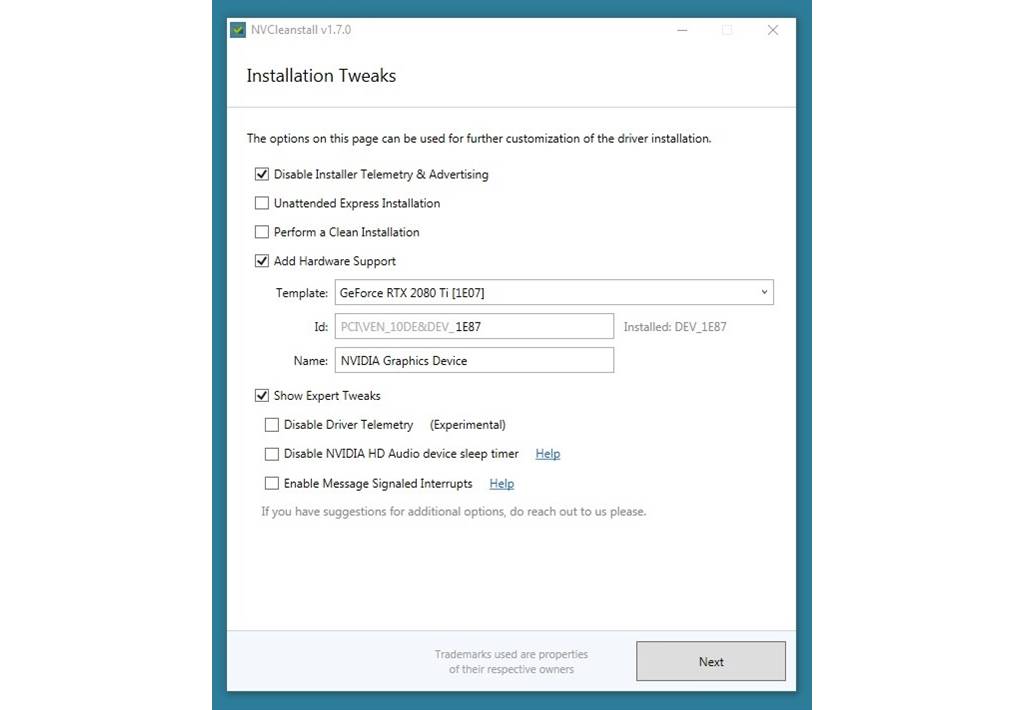 NVCleanstall v1.7.0

Installation Tweaks

The options on this page can be used for further customization of the driver installation.

Disable Installer Telemetry & Advertising

Unattended Express Installation

Perform a Clean Installation

Add Hardware Support

Template: GeForce RTX 2080 Ti [1E07]

Id: PCI\VEN_10DE&DEV_1E87 Installed: DEV_1E87

Name: NVIDIA Graphics Device

Show Expert Tweaks

Disable Driver Telemetry (Experimental)

Disable NVIDIA HD Audio device sleep timer Help

Enable Message Signaled Interrupts Help

If you have suggestions for additional options, do reach out to us please.

Trademarks used are properties of their respective owners

Next